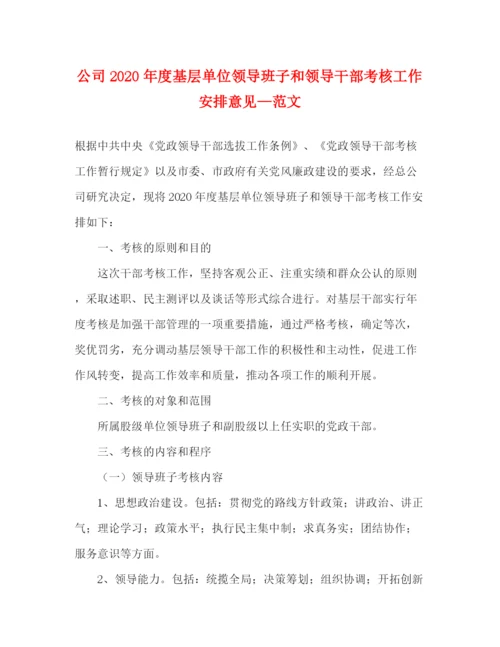 公司2020年度基层单位领导班子和领导干部考核工作安排意见—范文

根据中共中央《党政领导干部选拔工作条例》、《党政领导干部考核工作暂行规定》以及市委、市政府有关党风廉政建设的要求，经总公司研究决定，现将2020年度基层单位领导班子和领导干部考核工作安排如下：

一、考核的原则和目的

这次干部考核工作，坚持客观公正、注重实绩和群众公认的原则，采取述职、民主测评以及谈话等形式综合进行。对基层干部实行年度考核是加强干部管理的一项重要措施，通过严格考核，确定等次，奖优罚劣，充分调动基层领导干部工作的积极性和主动性，促进工作作风转变，提高工作效率和质量，推动各项工作的顺利开展。

二、考核的对象和范围

所属股级单位领导班子和副股级以上任实职的党政干部。

三、考核的内容和程序

（一）领导班子考核内容

1、思想政治建设。包括：贯彻党的路线方针政策；讲政治、讲正气；理论学习；政策水平；执行民主集中制；求真务实；团结协作；服务意识等方面。

2、领导能力。包括：统揽全局；决策筹划；组织协调；开拓创新